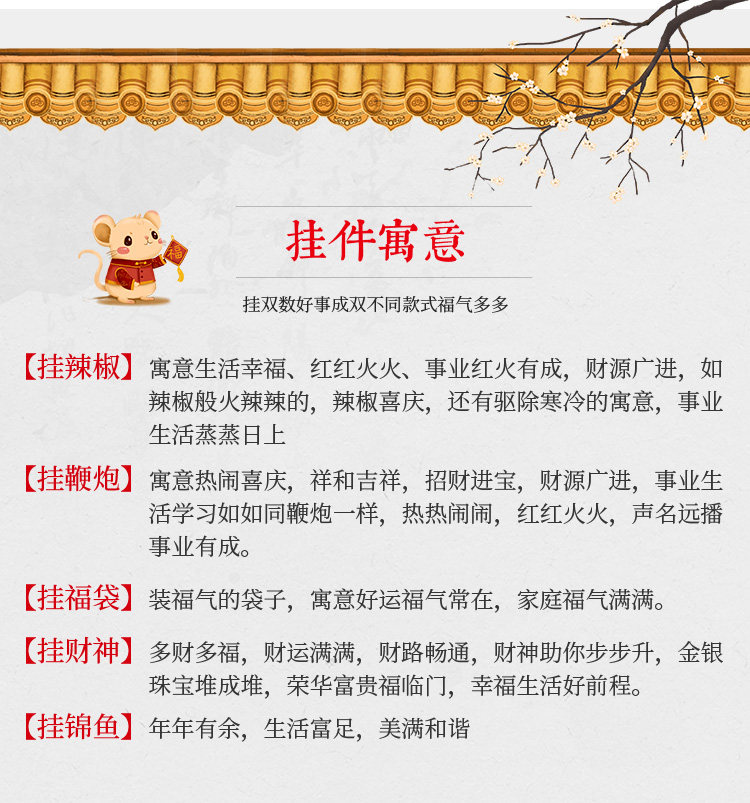 挂件寓意

挂双数好事成双不同款式福气多多

【挂辣椒】寓意生活幸福、红红火火、事业红火有成，财源广进，如辣椒般火辣辣的，辣椒喜庆，还有驱除寒冷的寓意，事业生活蒸蒸日上

【挂鞭炮】寓意热闹喜庆，祥和吉祥，招财进宝，财源广进，事业生活学习如如同鞭炮一样，热热闹闹，红红火火，声名远播事业有成。

【挂福袋】装福气的袋子，寓意好运福气常在，家庭福气满满。

【挂财神】多财多福，财运满满，财路畅通，财神助你步步升，金银珠宝堆成堆，荣华富贵福临门，幸福生活好前程。

【挂锦鱼】年年有余，生活富足，美满和谐